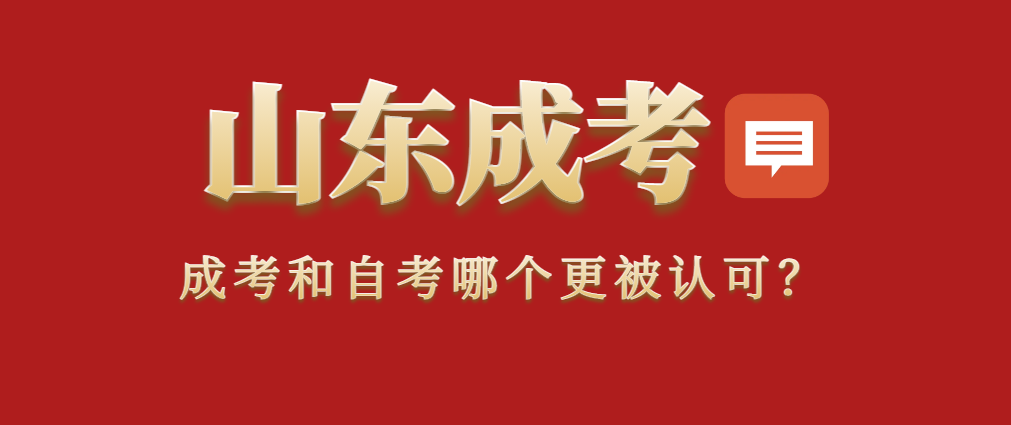 山东成考

成考和自考哪个更被认可？